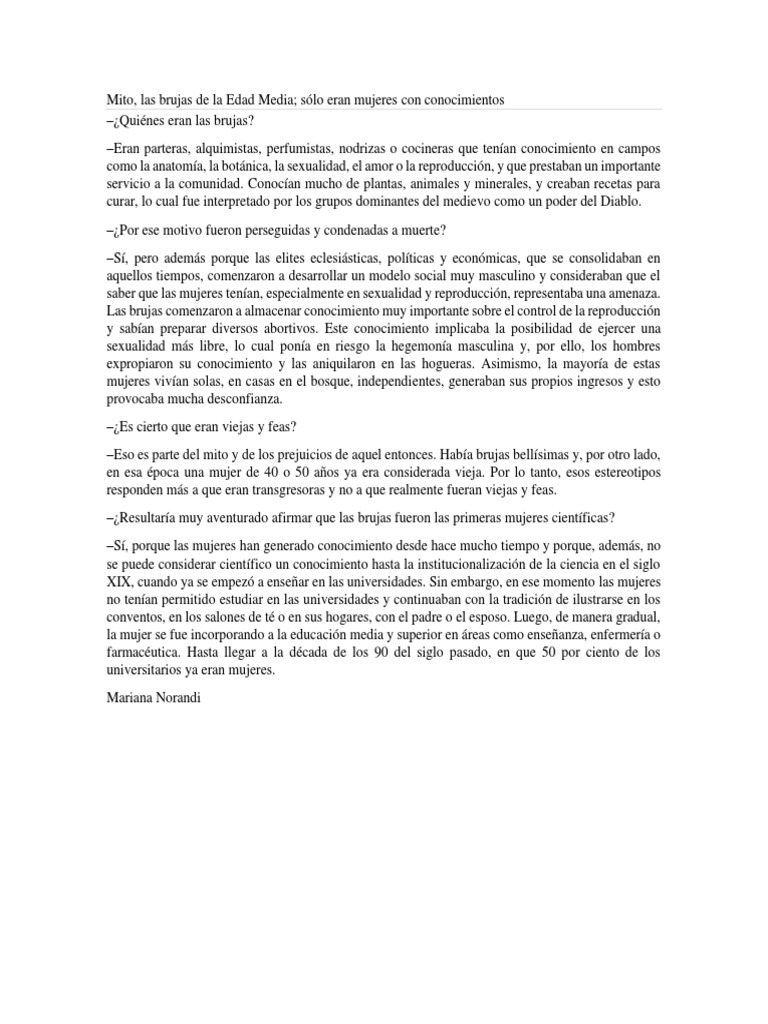 Mito, las brujas de la Edad Media; sólo eran mujeres con conocimientos
–¿Quiénes eran las brujas?

–Eran parteras, alquimistas, perfumistas, nodrizas o cocineras que tenían conocimiento en campos como la anatomía, la botánica, la sexualidad, el amor o la reproducción, y que prestaban un importante servicio a la comunidad. Conocían mucho de plantas, animales y minerales, y creaban recetas para curar, lo cual fue interpretado por los grupos dominantes del medievo como un poder del Diablo.

–¿Por ese motivo fueron perseguidas y condenadas a muerte?

–Sí, pero además porque las elites eclesiásticas, políticas y económicas, que se consolidaban en aquellos tiempos, comenzaron a desarrollar un modelo social muy masculino y consideraban que el saber que las mujeres tenían, especialmente en sexualidad y reproducción, representaba una amenaza. Las brujas comenzaron a almacenar conocimiento muy importante sobre el control de la reproducción y sabían preparar diversos abortivos. Este conocimiento implicaba la posibilidad de ejercer una sexualidad más libre, lo cual ponía en riesgo la hegemonía masculina y, por ello, los hombres expropiaron su conocimiento y las aniquilaron en las hogueras. Asimismo, la mayoría de estas mujeres vivían solas, en casas en el bosque, independientes, generaban sus propios ingresos y esto provocaba mucha desconfianza.

–¿Es cierto que eran viejas y feas?

–Eso es parte del mito y de los prejuicios de aquel entonces. Había brujas bellísimas y, por otro lado, en esa época una mujer de 40 o 50 años ya era considerada vieja. Por lo tanto, esos estereotipos responden más a que eran transgresoras y no a que realmente fueran viejas y feas.

–¿Resultaría muy aventurado afirmar que las brujas fueron las primeras mujeres científicas?

–Sí, porque las mujeres han generado conocimiento desde hace mucho tiempo y porque, además, no se puede considerar científico un conocimiento hasta la institucionalización de la ciencia en el siglo XIX, cuando ya se empezó a enseñar en las universidades. Sin embargo, en ese momento las mujeres no tenían permitido estudiar en las universidades y continuaban con la tradición de ilustrarse en los conventos, en los salones de té o en sus hogares, con el padre o el esposo. Luego, de manera gradual, la mujer se fue incorporando a la educación media y superior en áreas como enseñanza, enfermería o farmacéutica. Hasta llegar a la década de los 90 del siglo pasado, en que 50 por ciento de los universitarios ya eran mujeres.

Mariana Norandi